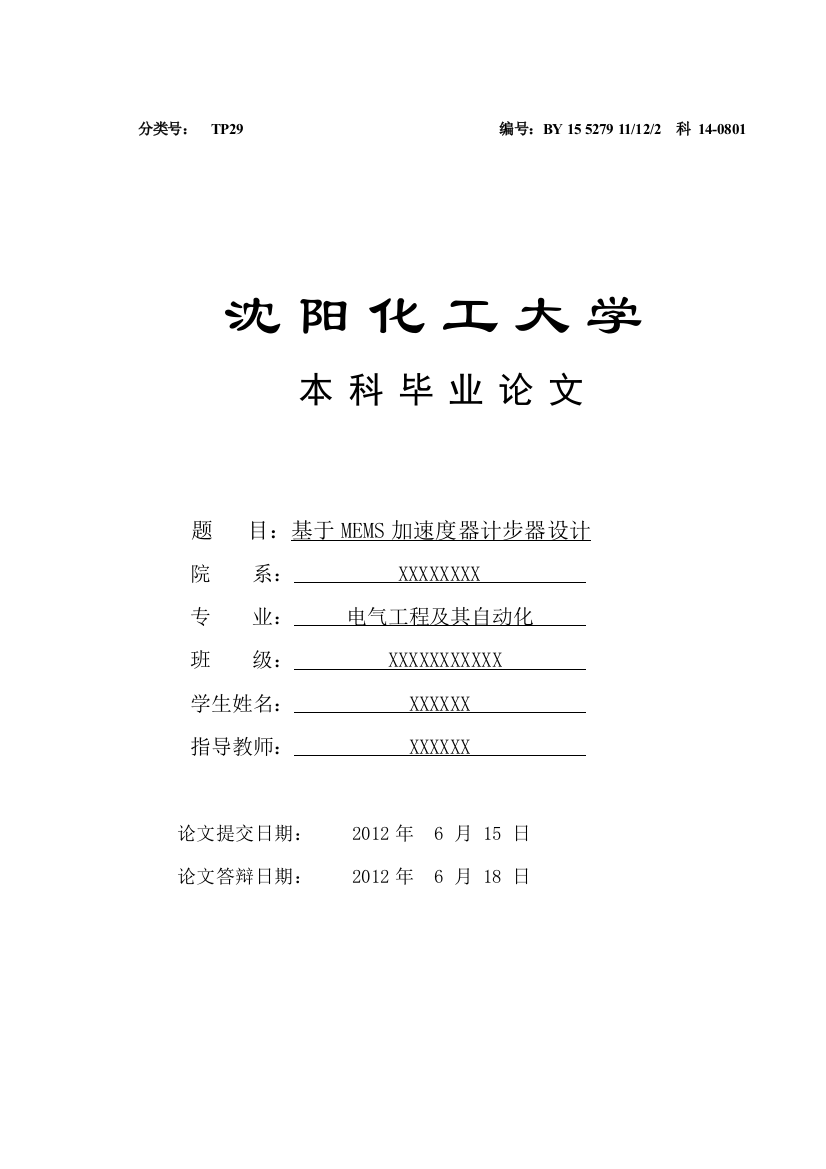 分类号： TP29

编号：BY 15 5279 11/12/2 科 14-0801

沈阳化工大学

本科毕业论文

题 目：基于 MEMS 加速度器计步器设计

院 系： XXXXXXXX

专 业： 电气工程及其自动化

班 级： XXXXXXXXXXX

学生姓名： XXXXXX

指导教师： XXXXXX

论文提交日期： 2012 年 6 月 15 日

论文答辩日期： 2012 年 6 月 18 日